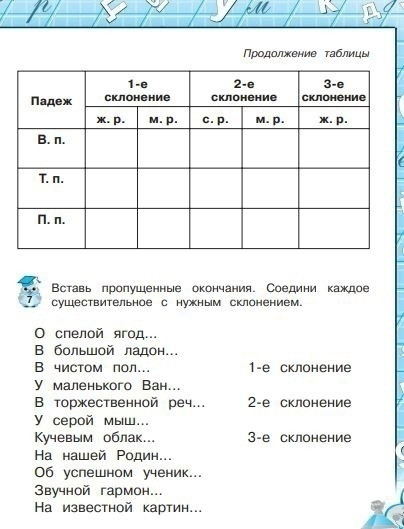 Продолжение таблицы

| Падеж | 1-е склонение | | 2-е склонение | | 3-е склонение |
|---|---|---|---|---|---|
| | ж. р. | м. р. | с. р. | м. р. | ж. р. |
| В. п. | | | | | |
| Т. п. | | | | | |
| П. п. | | | | | |

7 Вставь пропущенные окончания. Соедини каждое существительное с нужным склонением.

О спелой ягод...
В большой ладон...
В чистом пол...
У маленького Ван...
В торжественной реч...
У серой мыш...
Кучевым облак...
На нашей Родин...
Об успешном ученик...
Звучной гармон...
На известной картин...

1-е склонение

2-е склонение

3-е склонение